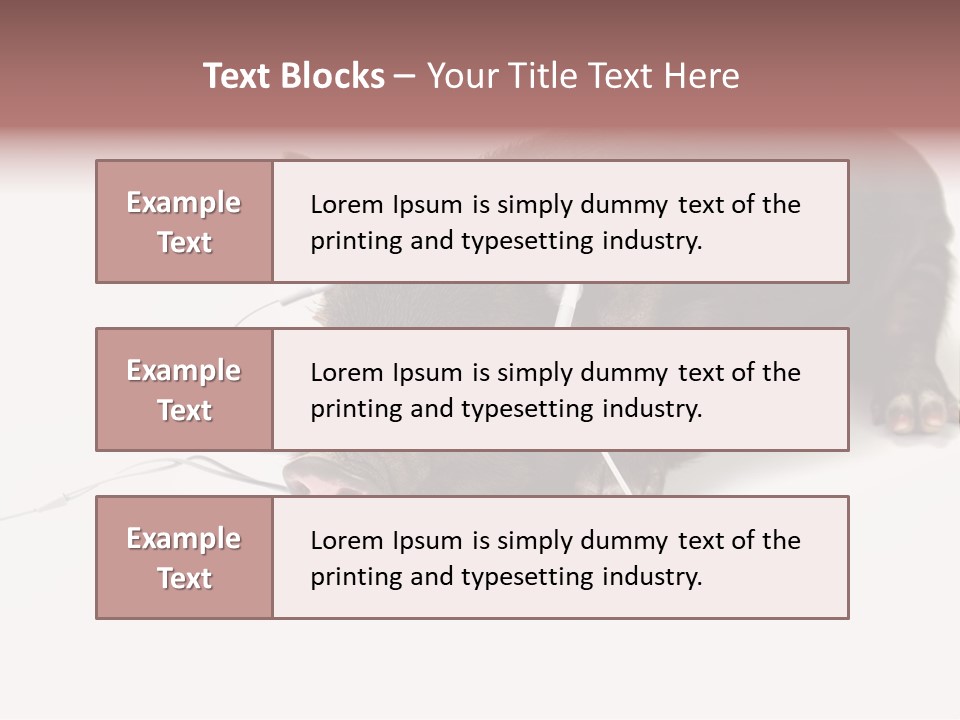 Text Blocks – Your Title Text Here

Example Text

Lorem Ipsum is simply dummy text of the printing and typesetting industry.

Example Text

Lorem Ipsum is simply dummy text of the printing and typesetting industry.

Example Text

Lorem Ipsum is simply dummy text of the printing and typesetting industry.